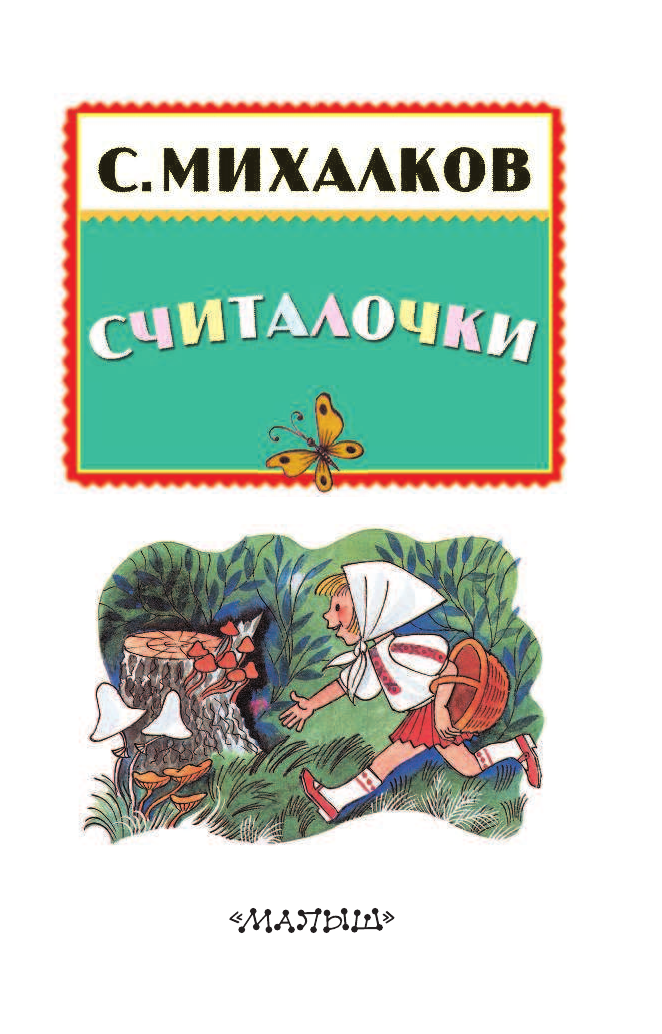 С. МИХАЛКОВ

СЧИТАЛОЧКИ

«МАЛЫШ»